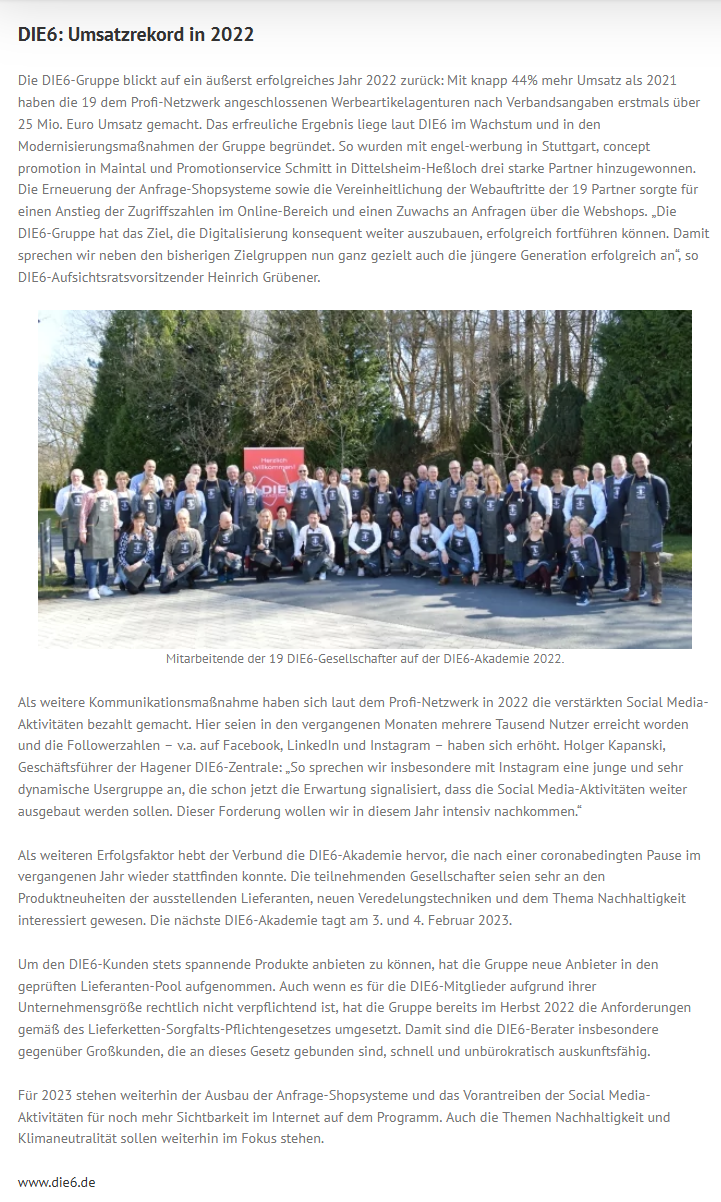 DIE6: Umsatzrekord in 2022

Die DIE6-Gruppe blickt auf ein äußerst erfolgreiches Jahr 2022 zurück: Mit knapp 44% mehr Umsatz als 2021 haben die 19 dem Profi-Netzwerk angeschlossenen Werbeartikelagenturen nach Verbandsangaben erstmals über 25 Mio. Euro Umsatz gemacht. Das erfreuliche Ergebnis liege laut DIE6 im Wachstum und in den Modernisierungsmaßnahmen der Gruppe begründet. So wurden mit engel-werbung in Stuttgart, concept promotion in Maintal und Promotionservice Schmitt in Dittelsheim-Heßloch drei starke Partner hinzugewonnen. Die Erneuerung der Anfrage-Shopsysteme sowie die Vereinheitlichung der Webauftritte der 19 Partner sorgte für einen Anstieg der Zugriffszahlen im Online-Bereich und einen Zuwachs an Anfragen über die Webshops. „Die DIE6-Gruppe hat das Ziel, die Digitalisierung konsequent weiter auszubauen, erfolgreich fortführen können. Damit sprechen wir neben den bisherigen Zielgruppen nun ganz gezielt auch die jüngere Generation erfolgreich an“, so DIE6-Aufsichtsratsvorsitzender Heinrich Grübener.

Herzlich willkommen DIE6

Mitarbeitende der 19 DIE6-Gesellschafter auf der DIE6-Akademie 2022.

Als weitere Kommunikationsmaßnahme haben sich laut dem Profi-Netzwerk in 2022 die verstärkten Social Media-Aktivitäten bezahlt gemacht. Hier seien in den vergangenen Monaten mehrere Tausend Nutzer erreicht worden und die Followerzahlen – v.a. auf Facebook, LinkedIn und Instagram – haben sich erhöht. Holger Kapanski, Geschäftsführer der Hagener DIE6-Zentrale: „So sprechen wir insbesondere mit Instagram eine junge und sehr dynamische Usergruppe an, die schon jetzt die Erwartung signalisiert, dass die Social Media-Aktivitäten weiter ausgebaut werden sollen. Dieser Forderung wollen wir in diesem Jahr intensiv nachkommen.“

Als weiteren Erfolgsfaktor hebt der Verbund die DIE6-Akademie hervor, die nach einer coronabedingten Pause im vergangenen Jahr wieder stattfinden konnte. Die teilnehmenden Gesellschafter seien sehr an den Produktneuheiten der ausstellenden Lieferanten, neuen Veredelungstechniken und dem Thema Nachhaltigkeit interessiert gewesen. Die nächste DIE6-Akademie tagt am 3. und 4. Februar 2023.

Um den DIE6-Kunden stets spannende Produkte anbieten zu können, hat die Gruppe neue Anbieter in den geprüften Lieferanten-Pool aufgenommen. Auch wenn es für die DIE6-Mitglieder aufgrund ihrer Unternehmensgröße rechtlich nicht verpflichtend ist, hat die Gruppe bereits im Herbst 2022 die Anforderungen gemäß des Lieferketten-Sorgfalts-Pflichtengesetzes umgesetzt. Damit sind die DIE6-Berater insbesondere gegenüber Großkunden, die an dieses Gesetz gebunden sind, schnell und unbürokratisch auskunftsfähig.

Für 2023 stehen weiterhin der Ausbau der Anfrage-Shopsysteme und das Vorantreiben der Social Media-Aktivitäten für noch mehr Sichtbarkeit im Internet auf dem Programm. Auch die Themen Nachhaltigkeit und Klimaneutralität sollen weiterhin im Fokus stehen.

www.die6.de